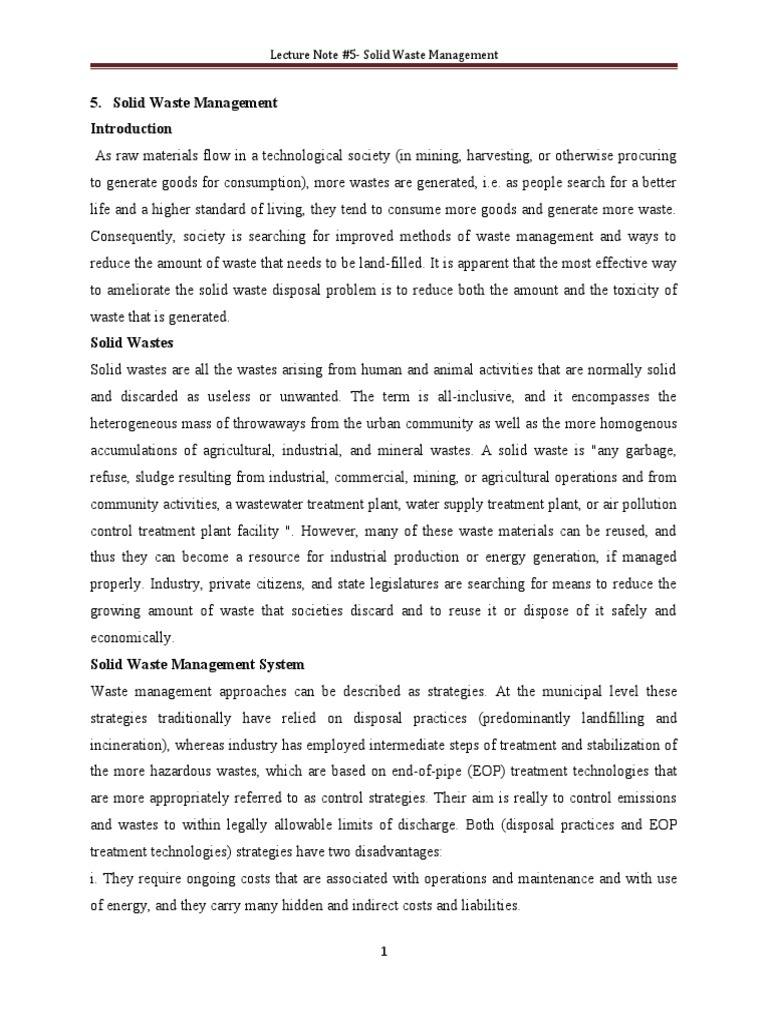 Lecture Note #5- Solid Waste Management

5. Solid Waste Management

Introduction

As raw materials flow in a technological society (in mining, harvesting, or otherwise procuring to generate goods for consumption), more wastes are generated, i.e. as people search for a better life and a higher standard of living, they tend to consume more goods and generate more waste. Consequently, society is searching for improved methods of waste management and ways to reduce the amount of waste that needs to be land-filled. It is apparent that the most effective way to ameliorate the solid waste disposal problem is to reduce both the amount and the toxicity of waste that is generated.

Solid Wastes

Solid wastes are all the wastes arising from human and animal activities that are normally solid and discarded as useless or unwanted. The term is all-inclusive, and it encompasses the heterogeneous mass of throwaways from the urban community as well as the more homogenous accumulations of agricultural, industrial, and mineral wastes. A solid waste is "any garbage, refuse, sludge resulting from industrial, commercial, mining, or agricultural operations and from community activities, a wastewater treatment plant, water supply treatment plant, or air pollution control treatment plant facility ". However, many of these waste materials can be reused, and thus they can become a resource for industrial production or energy generation, if managed properly. Industry, private citizens, and state legislatures are searching for means to reduce the growing amount of waste that societies discard and to reuse it or dispose of it safely and economically.

Solid Waste Management System

Waste management approaches can be described as strategies. At the municipal level these strategies traditionally have relied on disposal practices (predominantly landfilling and incineration), whereas industry has employed intermediate steps of treatment and stabilization of the more hazardous wastes, which are based on end-of-pipe (EOP) treatment technologies that are more appropriately referred to as control strategies. Their aim is really to control emissions and wastes to within legally allowable limits of discharge. Both (disposal practices and EOP treatment technologies) strategies have two disadvantages:

i. They require ongoing costs that are associated with operations and maintenance and with use of energy, and they carry many hidden and indirect costs and liabilities.

1